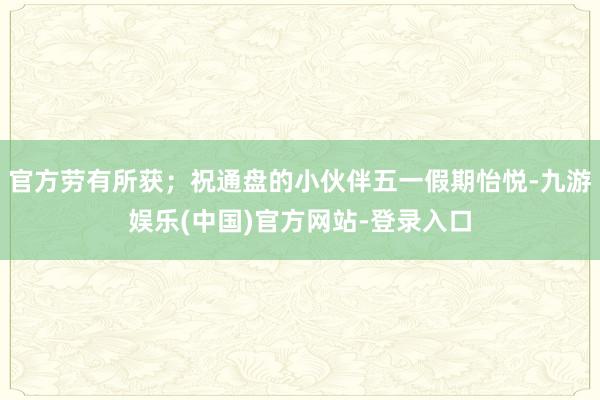 官方劳有所获；祝通盘的小伙伴五一假期怡悦-九游娱乐(中国)官方网站-登录入口